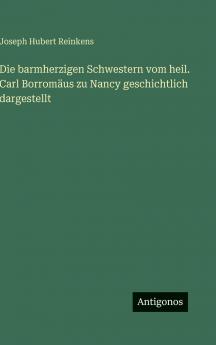 Joseph Hubert Reinkens

Die barmherzigen Schwestern vom heil. Carl Borromäus zu Nancy geschichtlich dargestellt

Antigonos